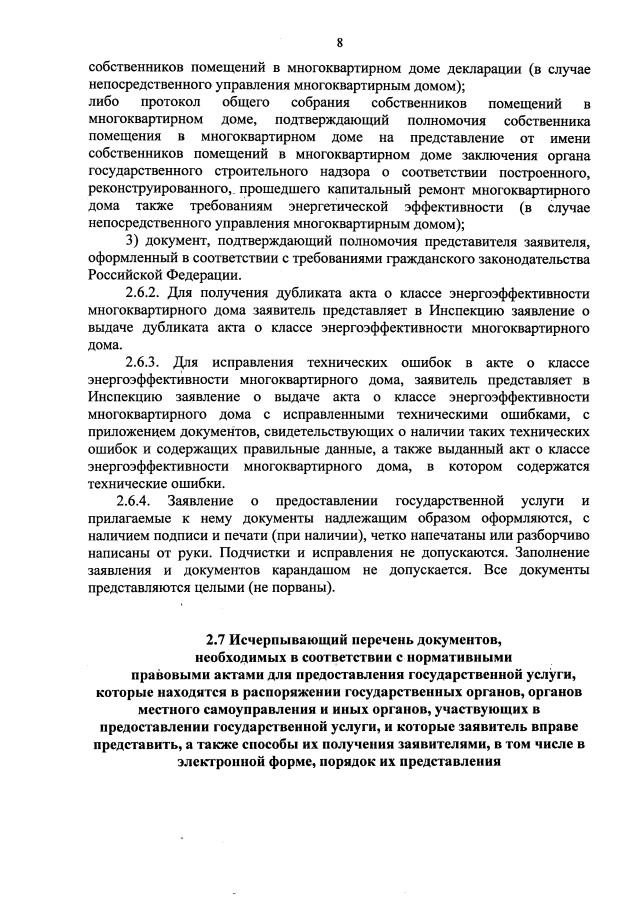 8

собственников помещений в многоквартирном доме декларации (в случае непосредственного управления многоквартирным домом);

либо протокол общего собрания собственников помещений в многоквартирном доме, подтверждающий полномочия собственника помещения в многоквартирном доме на представление от имени собственников помещений в многоквартирном доме заключения органа государственного строительного надзора о соответствии построенного, реконструированного, прошедшего капитальный ремонт многоквартирного дома также требованиям энергетической эффективности (в случае непосредственного управления многоквартирным домом);

3) документ, подтверждающий полномочия представителя заявителя, оформленный в соответствии с требованиями гражданского законодательства Российской Федерации.

2.6.2. Для получения дубликата акта о классе энергоэффективности многоквартирного дома заявитель представляет в Инспекцию заявление о выдаче дубликата акта о классе энергоэффективности многоквартирного дома.

2.6.3. Для исправления технических ошибок в акте о классе энергоэффективности многоквартирного дома, заявитель представляет в Инспекцию заявление о выдаче акта о классе энергоэффективности многоквартирного дома с исправленными техническими ошибками, с приложением документов, свидетельствующих о наличии таких технических ошибок и содержащих правильные данные, а также выданный акт о классе энергоэффективности многоквартирного дома, в котором содержатся технические ошибки.

2.6.4. Заявление о предоставлении государственной услуги и прилагаемые к нему документы надлежащим образом оформляются, с наличием подписи и печати (при наличии), четко напечатаны или разборчиво написаны от руки. Подчистки и исправления не допускаются. Заполнение заявления и документов карандашом не допускается. Все документы представляются целыми (не порваны).

2.7 Исчерпывающий перечень документов, необходимых в соответствии с нормативными правовыми актами для предоставления государственной услуги, которые находятся в распоряжении государственных органов, органов местного самоуправления и иных органов, участвующих в предоставлении государственной услуги, и которые заявитель вправе представить, а также способы их получения заявителями, в том числе в электронной форме, порядок их представления